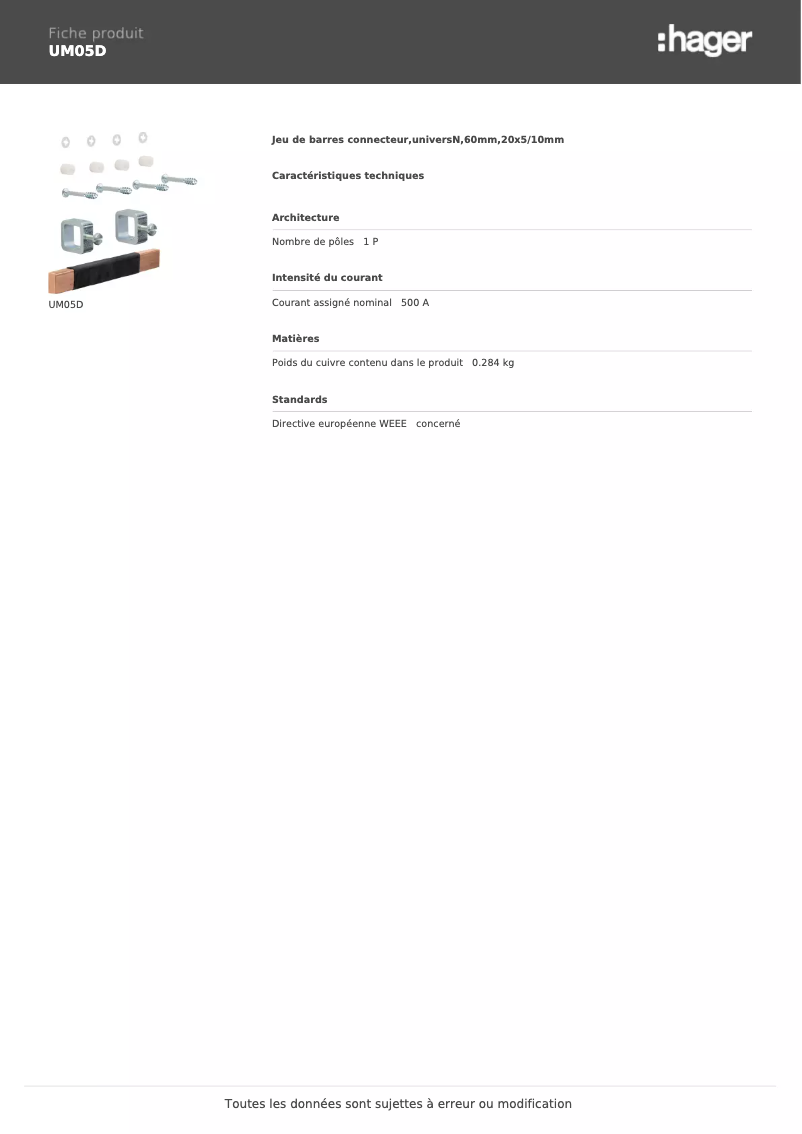 Fiche produit
UM05D

:hager

UM05D

Jeu de barres connecteur,universN,60mm,20x5/10mm

Caractéristiques techniques

Architecture

Nombre de pôles 1 P

Intensité du courant

Courant assigné nominal 500 A

Matières

Poids du cuivre contenu dans le produit 0.284 kg

Standards

Directive européenne WEEE concerné

Toutes les données sont sujettes à erreur ou modification